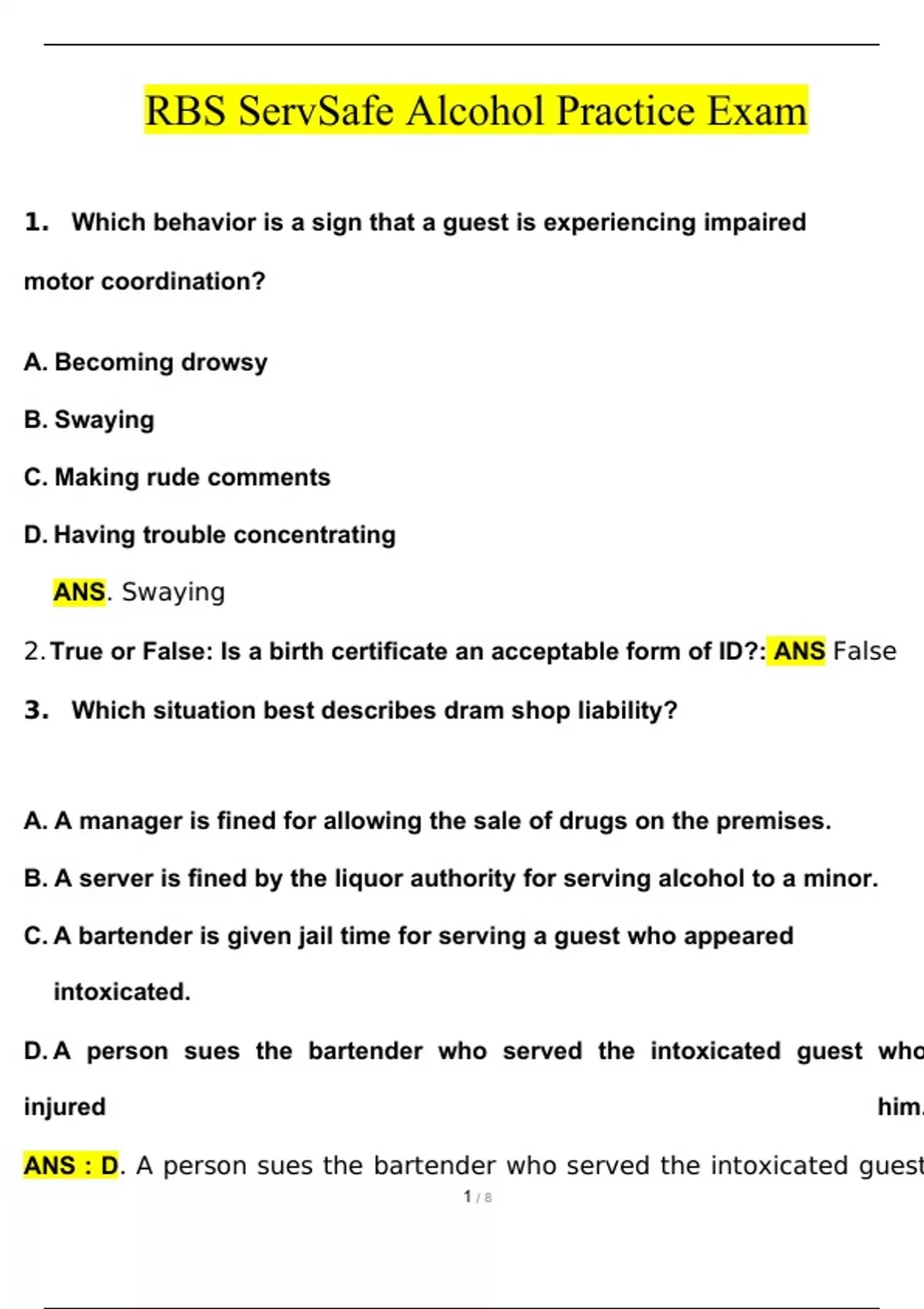 RBS ServSafe Alcohol Practice Exam

1. Which behavior is a sign that a guest is experiencing impaired motor coordination?

A. Becoming drowsy

B. Swaying

C. Making rude comments

D. Having trouble concentrating

ANS. Swaying

2. True or False: Is a birth certificate an acceptable form of ID?: ANS False

3. Which situation best describes dram shop liability?

A. A manager is fined for allowing the sale of drugs on the premises.

B. A server is fined by the liquor authority for serving alcohol to a minor.

C. A bartender is given jail time for serving a guest who appeared intoxicated.

D. A person sues the bartender who served the intoxicated guest who injured him.

ANS : D. A person sues the bartender who served the intoxicated guest

1 / 8